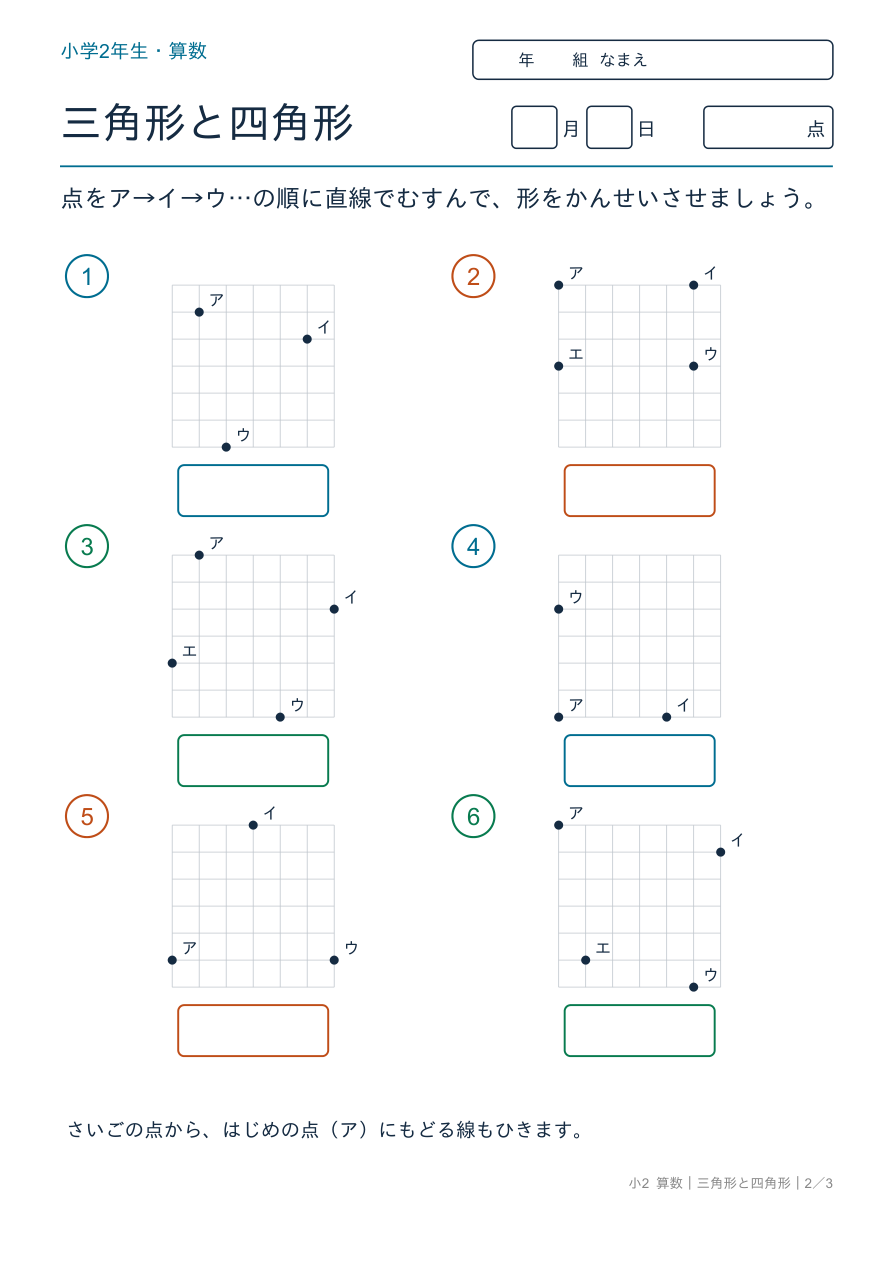 小学2年生・算数

年　組 なまえ

三角形と四角形

月　日　点

点をア→イ→ウ…の順に直線でむすんで、形をかんせいさせましょう。

1

ア
イ
ウ

2

ア
イ
エ
ウ

3

ア
イ
エ
ウ

4

ウ
ア
イ

5

イ
ア
ウ

6

ア
イ
エ
ウ

さいごの点から、はじめの点（ア）にもどる線もひきます。

小2 算数｜三角形と四角形｜2／3